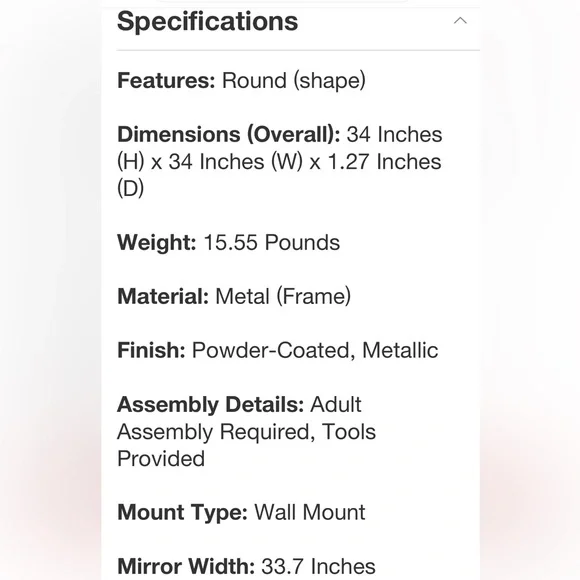 Specifications

Features: Round (shape)

Dimensions (Overall): 34 Inches (H) x 34 Inches (W) x 1.27 Inches (D)

Weight: 15.55 Pounds

Material: Metal (Frame)

Finish: Powder-Coated, Metallic

Assembly Details: Adult Assembly Required, Tools Provided

Mount Type: Wall Mount

Mirror Width: 33.7 Inches